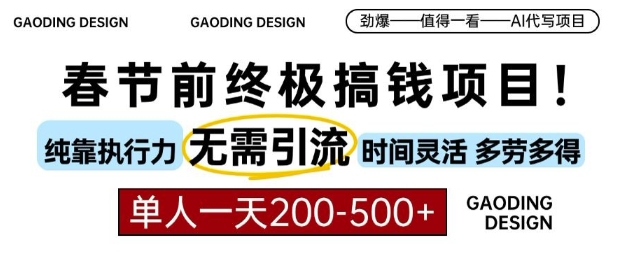 GAODING DESIGN GAODING DESIGN 劲爆——值得一看——AI代写项目

春节前终极搞钱项目！

纯靠执行力 无需引流 时间灵活 多劳多得

单人一天200-500+

GAODING DESIGN